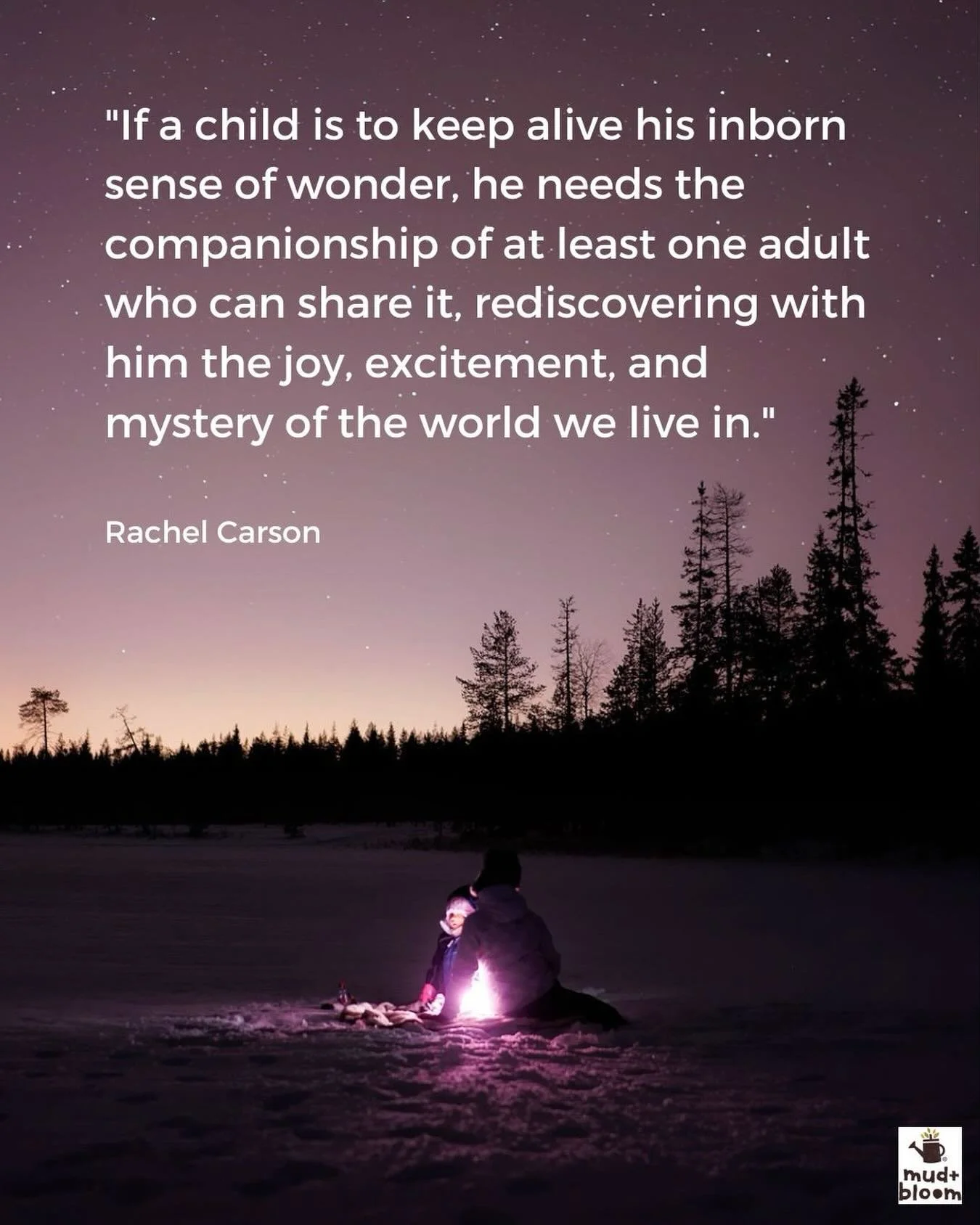 "If a child is to keep alive his inborn sense of wonder, he needs the companionship of at least one adult who can share it, rediscovering with him the joy, excitement, and mystery of the world we live in."

Rachel Carson

mud+ bloom